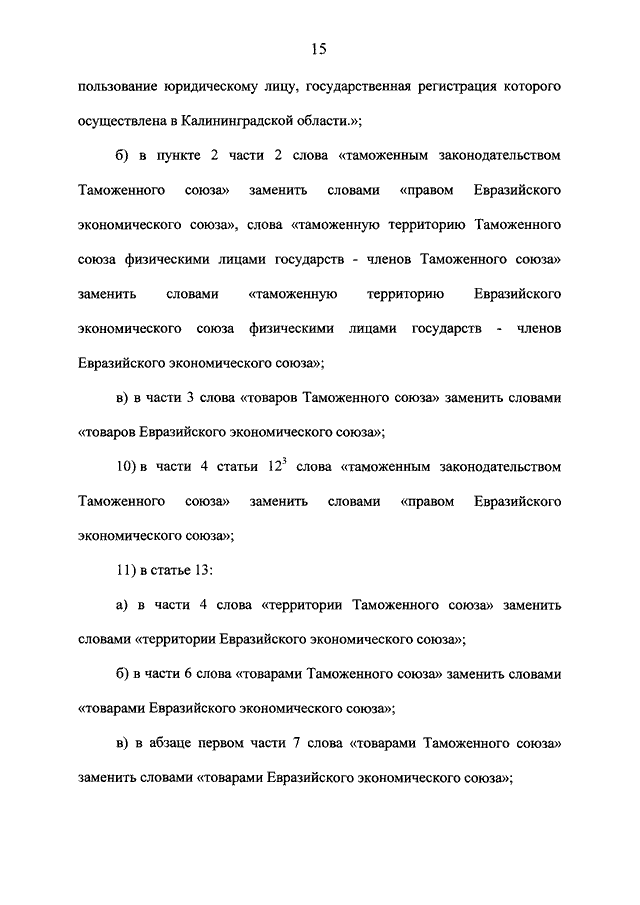 15

пользование юридическому лицу, государственная регистрация которого осуществлена в Калининградской области.»;

б) в пункте 2 части 2 слова «таможенным законодательством Таможенного союза» заменить словами «правом Евразийского экономического союза», слова «таможенную территорию Таможенного союза физическими лицами государств - членов Таможенного союза» заменить словами «таможенную территорию Евразийского экономического союза физическими лицами государств - членов Евразийского экономического союза»;

в) в части 3 слова «товаров Таможенного союза» заменить словами «товаров Евразийского экономического союза»;

10) в части 4 статьи $12^3$ слова «таможенным законодательством Таможенного союза» заменить словами «правом Евразийского экономического союза»;

11) в статье 13:

а) в части 4 слова «территории Таможенного союза» заменить словами «территории Евразийского экономического союза»;

б) в части 6 слова «товарами Таможенного союза» заменить словами «товарами Евразийского экономического союза»;

в) в абзаце первом части 7 слова «товарами Таможенного союза» заменить словами «товарами Евразийского экономического союза»;